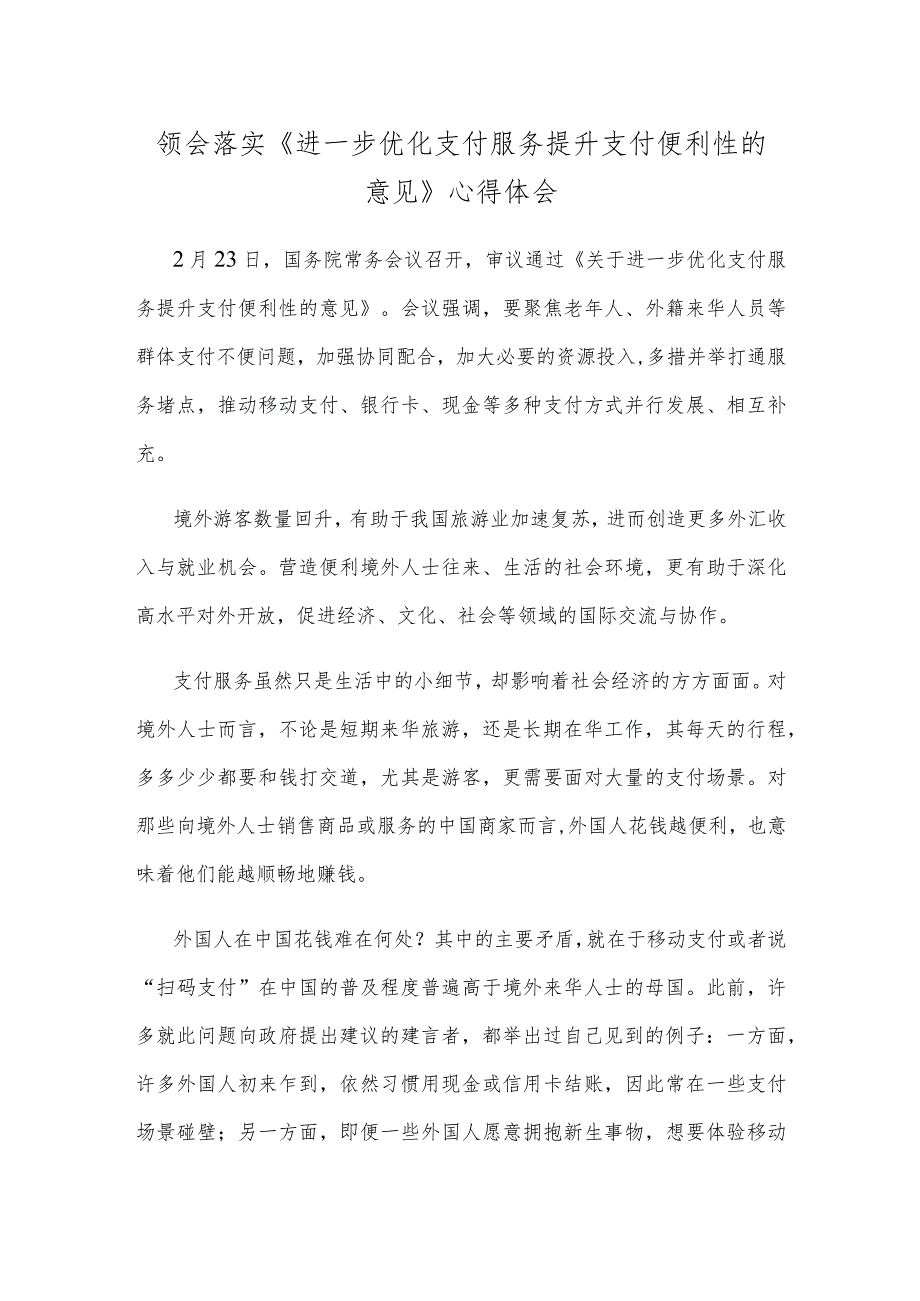 领会落实《进一步优化支付服务提升支付便利性的意见》心得体会

2月23日，国务院常务会议召开，审议通过《关于进一步优化支付服务提升支付便利性的意见》。会议强调，要聚焦老年人、外籍来华人员等群体支付不便问题，加强协同配合，加大必要的资源投入，多措并举打通服务堵点，推动移动支付、银行卡、现金等多种支付方式并行发展、相互补充。

境外游客数量回升，有助于我国旅游业加速复苏，进而创造更多外汇收入与就业机会。营造便利境外人士往来、生活的社会环境，更有助于深化高水平对外开放，促进经济、文化、社会等领域的国际交流与协作。

支付服务虽然只是生活中的小细节，却影响着社会经济的方方面面。对境外人士而言，不论是短期来华旅游，还是长期在华工作，其每天的行程，多多少少都要和钱打交道，尤其是游客，更需要面对大量的支付场景。对那些向境外人士销售商品或服务的中国商家而言，外国人花钱越便利，也意味着他们能越顺畅地赚钱。

外国人在中国花钱难在何处？其中的主要矛盾，就在于移动支付或者说“扫码支付”在中国的普及程度普遍高于境外来华人士的母国。此前，许多就此问题向政府提出建议的建言者，都举出过自己见到的例子：一方面，许多外国人初来乍到，依然习惯用现金或信用卡结账，因此常在一些支付场景碰壁；另一方面，即便一些外国人愿意拥抱新生事物，想要体验移动